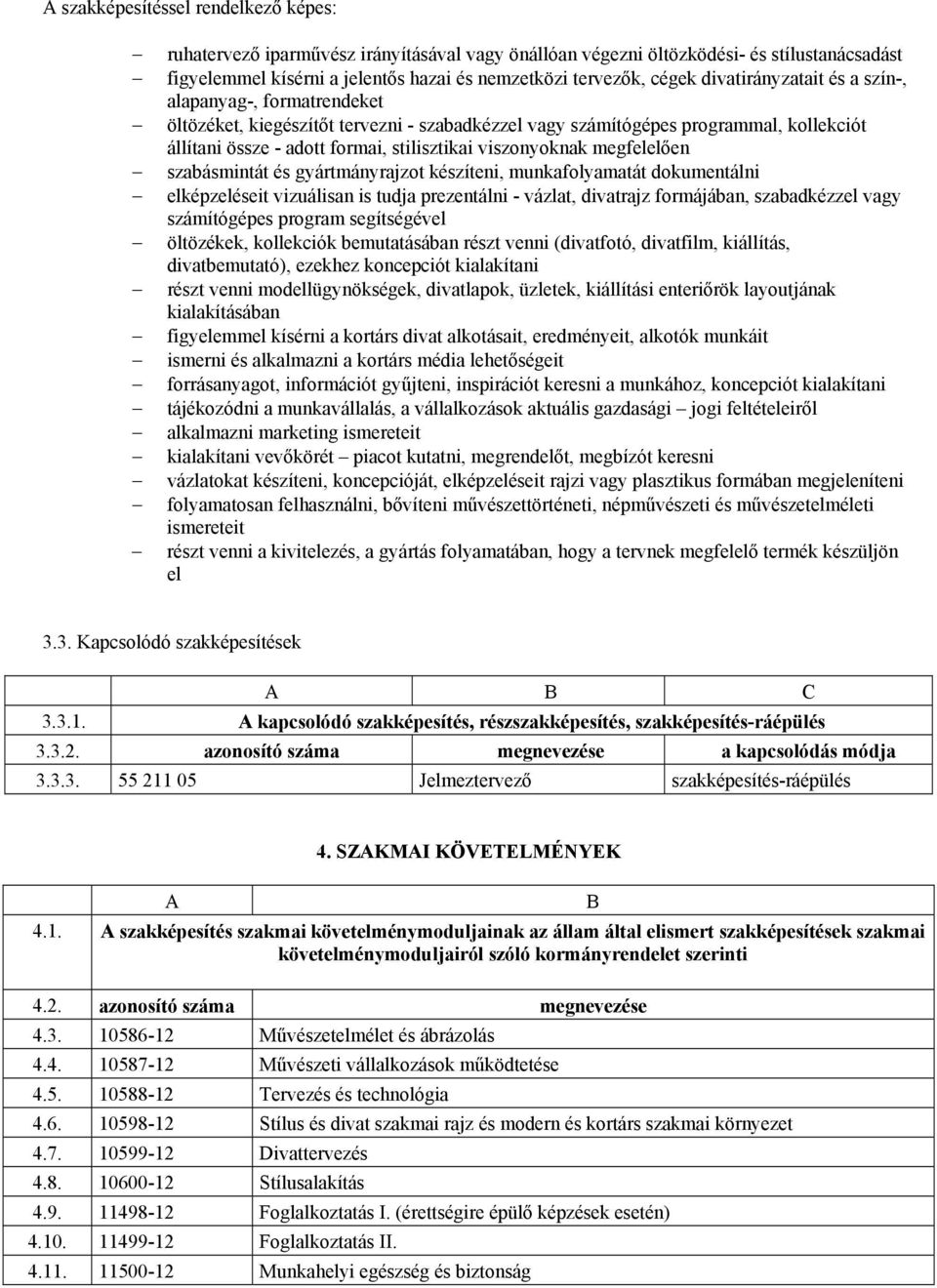 A szakképesítéssel rendelkező képes:

– ruhatervező iparművész irányításával vagy önállóan végezni öltözködési- és stílustanácsadást
– figyelemmel kísérni a jelentős hazai és nemzetközi tervezők, cégek divatirányzatait és a szín-, alapanyag-, formatrendeket
– öltözéket, kiegészítőt tervezni - szabadkézzel vagy számítógépes programmal, kollekciót állítani össze - adott formai, stilisztikai viszonyoknak megfelelően
– szabásmintát és gyártmányrajzot készíteni, munkafolyamatát dokumentálni
– elképzeléseit vizuálisan is tudja prezentálni - vázlat, divatrajz formájában, szabadkézzel vagy számítógépes program segítségével
– öltözékek, kollekciók bemutatásában részt venni (divatfotó, divatfilm, kiállítás, divatbemutató), ezekhez koncepciót kialakítani
– részt venni modellügynökségek, divatlapok, üzletek, kiállítási enteriőrök layoutjának kialakításában
– figyelemmel kísérni a kortárs divat alkotásait, eredményeit, alkotók munkáit
– ismerni és alkalmazni a kortárs média lehetőségeit
– forrásanyagot, információt gyűjteni, inspirációt keresni a munkához, koncepciót kialakítani
– tájékozódni a munkavállalás, a vállalkozások aktuális gazdasági – jogi feltételeiről
– alkalmazni marketing ismereteit
– kialakítani vevőkörét – piacot kutatni, megrendelőt, megbízót keresni
– vázlatokat készíteni, koncepcióját, elképzeléseit rajzi vagy plasztikus formában megjeleníteni
– folyamatosan felhasználni, bővíteni művészettörténeti, népművészeti és művészetelméleti ismereteit
– részt venni a kivitelezés, a gyártás folyamatában, hogy a tervnek megfelelő termék készüljön el

3.3. Kapcsolódó szakképesítések

| | A | B | C |
|---|---|---|---|
| 3.3.1. | A kapcsolódó szakképesítés, részszakképesítés, szakképesítés-ráépülés | | |
| 3.3.2. | azonosító száma | megnevezése | a kapcsolódás módja |
| 3.3.3. | 55 211 05 | Jelmeztervező | szakképesítés-ráépülés |

4. SZAKMAI KÖVETELMÉNYEK

| | A | B |
|---|---|---|
| 4.1. | A szakképesítés szakmai követelménymoduljainak az állam által elismert szakképesítések szakmai követelménymoduljairól szóló kormányrendelet szerinti | |
| 4.2. | azonosító száma | megnevezése |
| 4.3. | 10586-12 | Művészetelmélet és ábrázolás |
| 4.4. | 10587-12 | Művészeti vállalkozások működtetése |
| 4.5. | 10588-12 | Tervezés és technológia |
| 4.6. | 10598-12 | Stílus és divat szakmai rajz és modern és kortárs szakmai környezet |
| 4.7. | 10599-12 | Divattervezés |
| 4.8. | 10600-12 | Stílusalakítás |
| 4.9. | 11498-12 | Foglalkoztatás I. (érettségire épülő képzések esetén) |
| 4.10. | 11499-12 | Foglalkoztatás II. |
| 4.11. | 11500-12 | Munkahelyi egészség és biztonság |